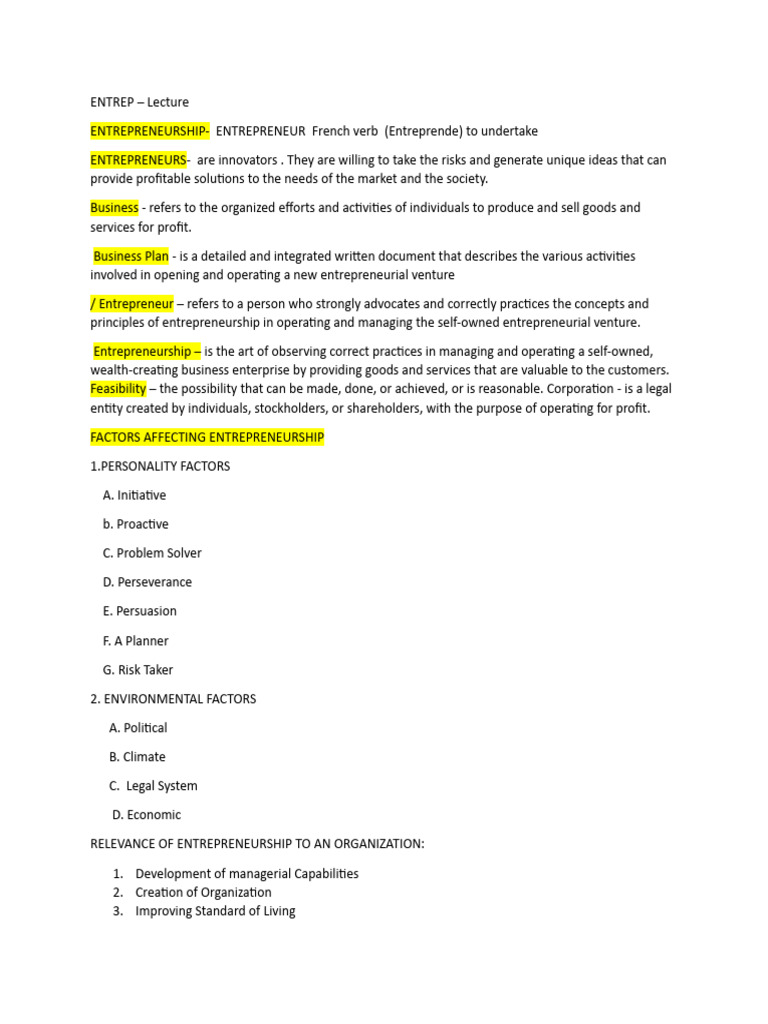 ENTREP – Lecture

ENTREPRENEURSHIP- ENTREPRENEUR French verb (Entreprende) to undertake

ENTREPRENEURS- are innovators . They are willing to take the risks and generate unique ideas that can provide profitable solutions to the needs of the market and the society.

Business - refers to the organized efforts and activities of individuals to produce and sell goods and services for profit.

Business Plan - is a detailed and integrated written document that describes the various activities involved in opening and operating a new entrepreneurial venture

/ Entrepreneur – refers to a person who strongly advocates and correctly practices the concepts and principles of entrepreneurship in operating and managing the self-owned entrepreneurial venture.

Entrepreneurship – is the art of observing correct practices in managing and operating a self-owned, wealth-creating business enterprise by providing goods and services that are valuable to the customers. Feasibility – the possibility that can be made, done, or achieved, or is reasonable. Corporation - is a legal entity created by individuals, stockholders, or shareholders, with the purpose of operating for profit.

FACTORS AFFECTING ENTREPRENEURSHIP

1.PERSONALITY FACTORS

A. Initiative

b. Proactive

C. Problem Solver

D. Perseverance

E. Persuasion

F. A Planner

G. Risk Taker

2. ENVIRONMENTAL FACTORS

A. Political

B. Climate

C. Legal System

D. Economic

RELEVANCE OF ENTREPRENEURSHIP TO AN ORGANIZATION:

1. Development of managerial Capabilities
2. Creation of Organization
3. Improving Standard of Living